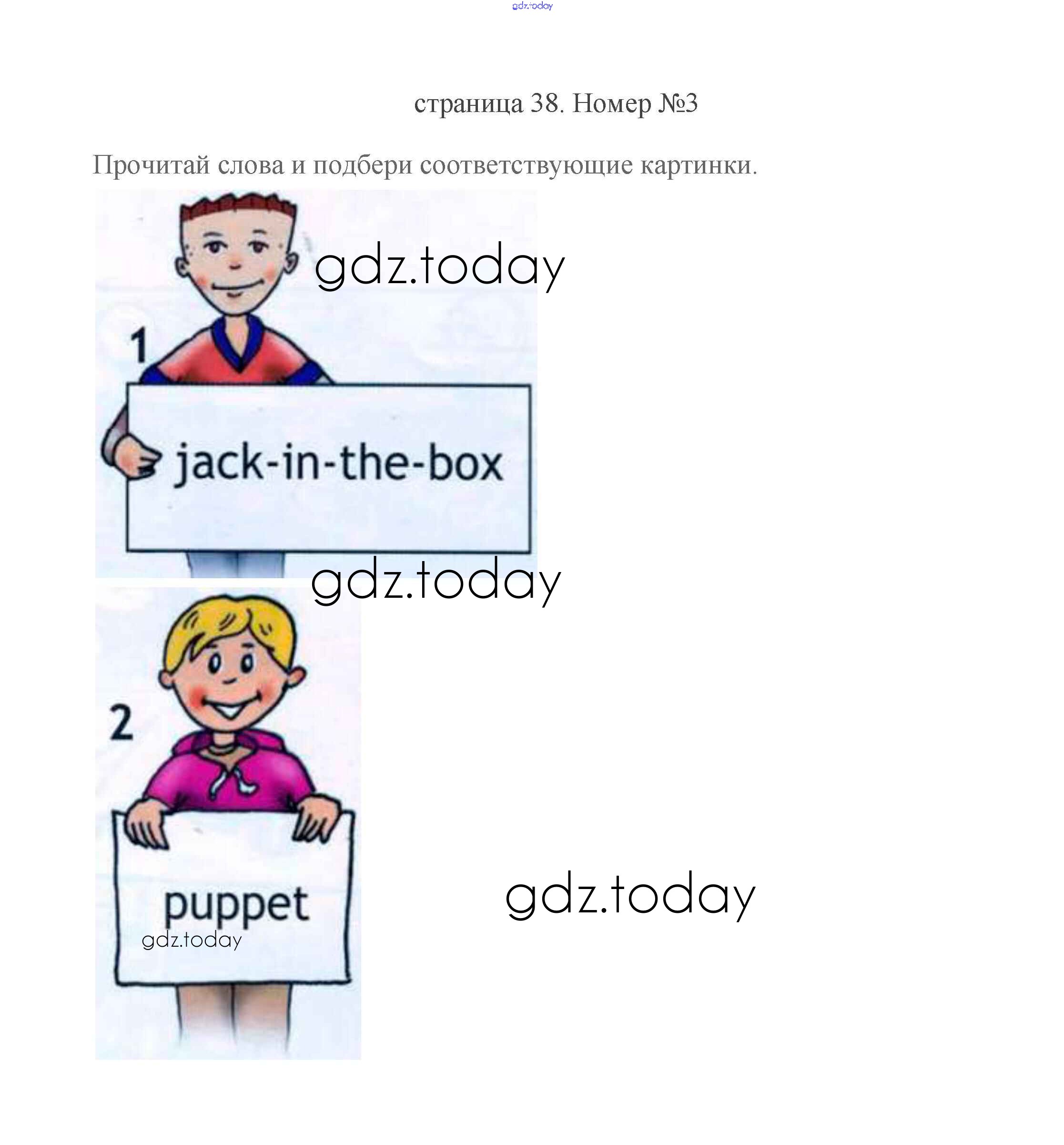 страница 38. Номер №3

Прочитай слова и подбери соответствующие картинки.

1

jack-in-the-box

2

puppet

gdz.today